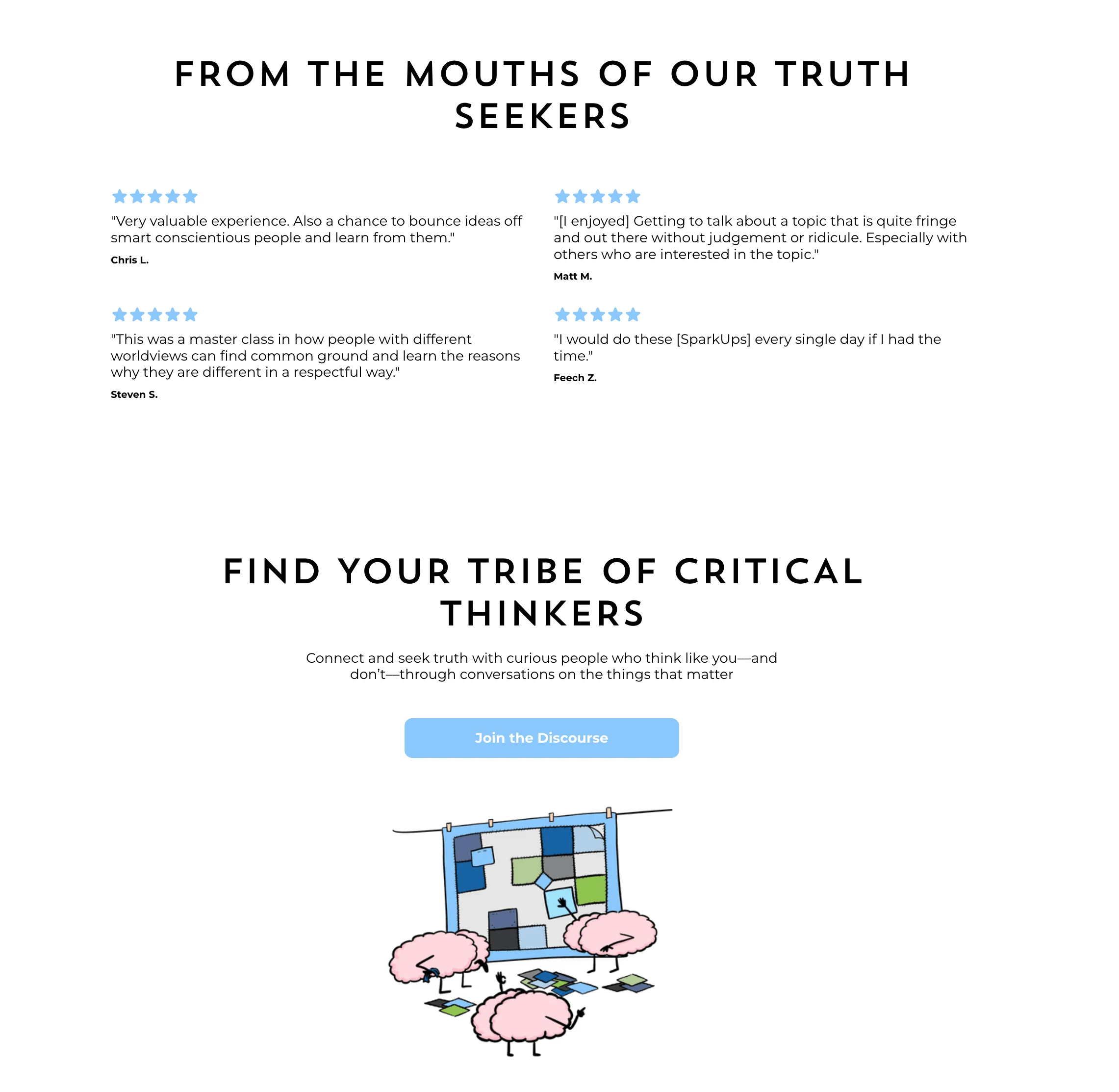 FROM THE MOUTHS OF OUR TRUTH SEEKERS

"Very valuable experience. Also a chance to bounce ideas off smart conscientious people and learn from them."

Chris L.

"This was a master class in how people with different worldviews can find common ground and learn the reasons why they are different in a respectful way."

Steven S.

"[I enjoyed] Getting to talk about a topic that is quite fringe and out there without judgement or ridicule. Especially with others who are interested in the topic."

Matt M.

"I would do these [SparkUps] every single day if I had the time."

Feech Z.

FIND YOUR TRIBE OF CRITICAL THINKERS

Connect and seek truth with curious people who think like you—and don't—through conversations on the things that matter

Join the Discourse